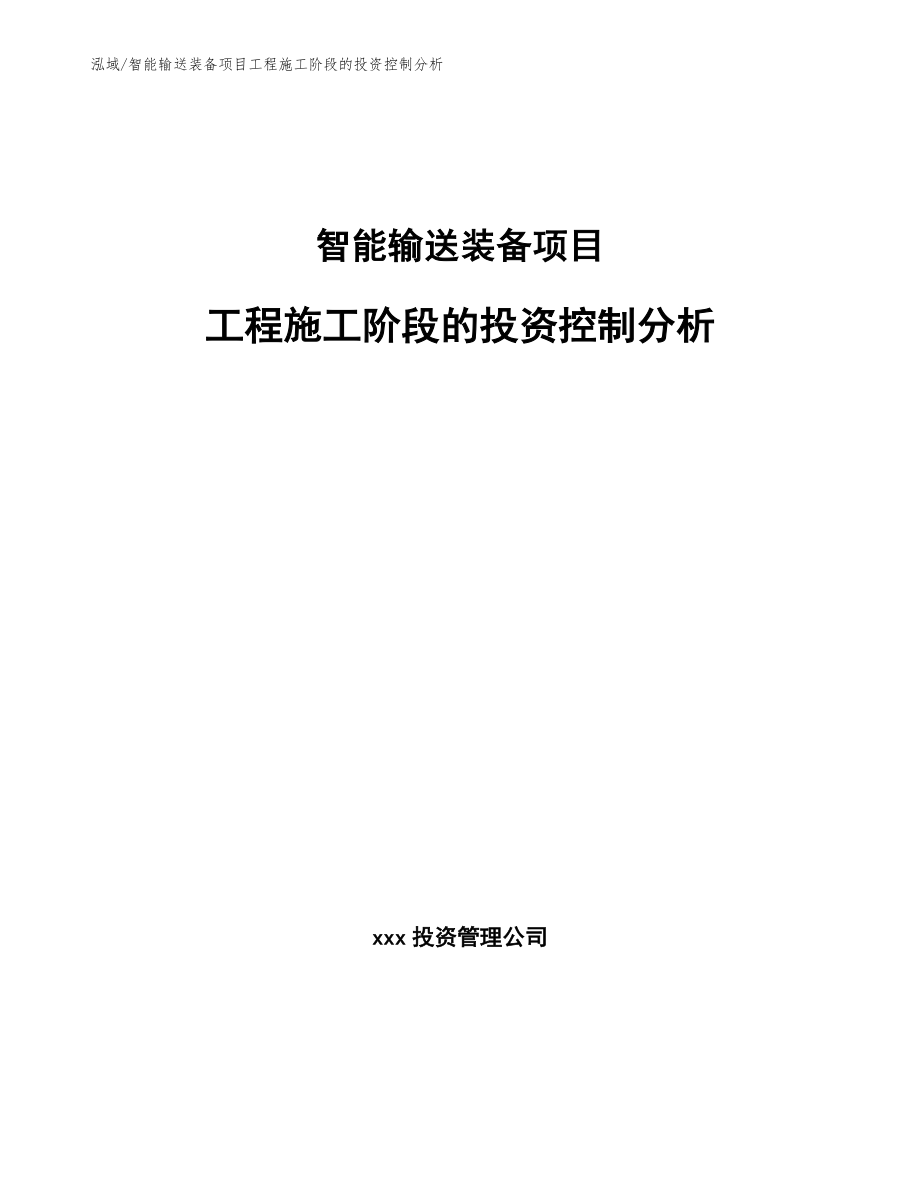 泓域/智能输送装备项目工程施工阶段的投资控制分析

智能输送装备项目

工程施工阶段的投资控制分析

xxx 投资管理公司